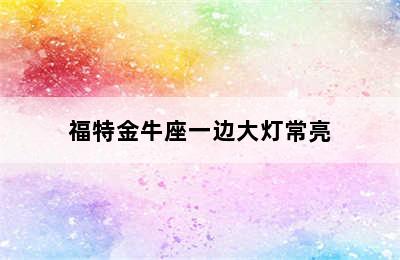 福特金牛座一边大灯常亮